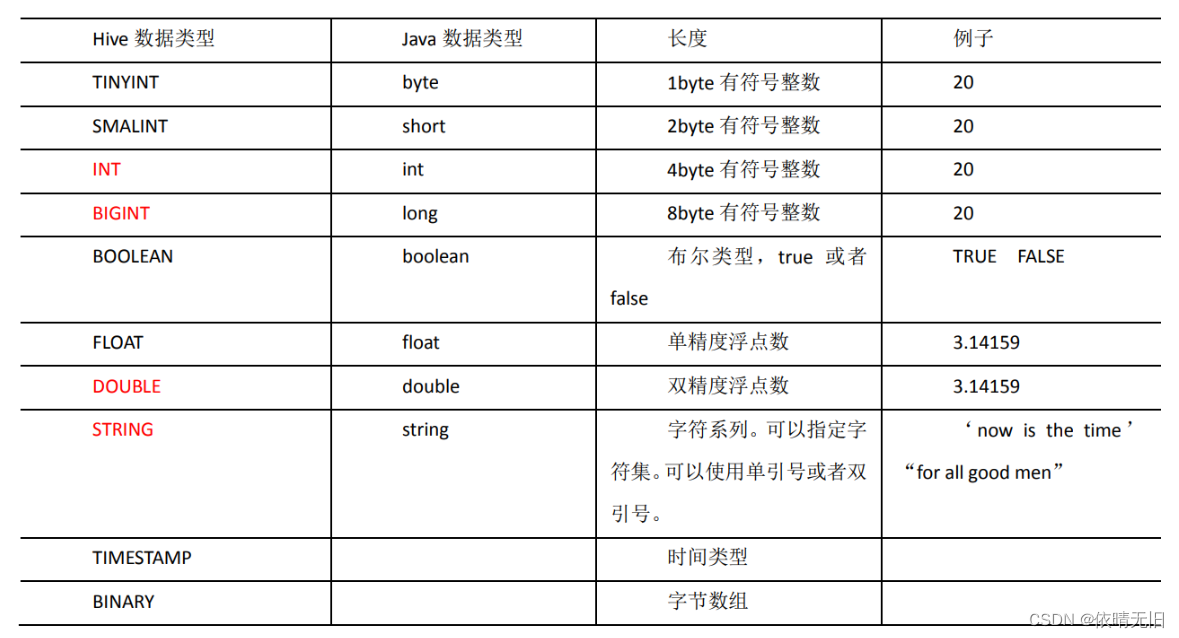 | Hive 数据类型 | Java 数据类型 | 长度 | 例子 |
|---|---|---|---|
| TINYINT | byte | 1byte 有符号整数 | 20 |
| SMALINT | short | 2byte 有符号整数 | 20 |
| INT | int | 4byte 有符号整数 | 20 |
| BIGINT | long | 8byte 有符号整数 | 20 |
| BOOLEAN | boolean | 布尔类型，true 或者 false | TRUE FALSE |
| FLOAT | float | 单精度浮点数 | 3.14159 |
| DOUBLE | double | 双精度浮点数 | 3.14159 |
| STRING | string | 字符系列。可以指定字符集。可以使用单引号或者双引号。 | ‘now is the time’ “for all good men” |
| TIMESTAMP | | 时间类型 | |
| BINARY | | 字节数组 | |

CSDN @依晴无旧